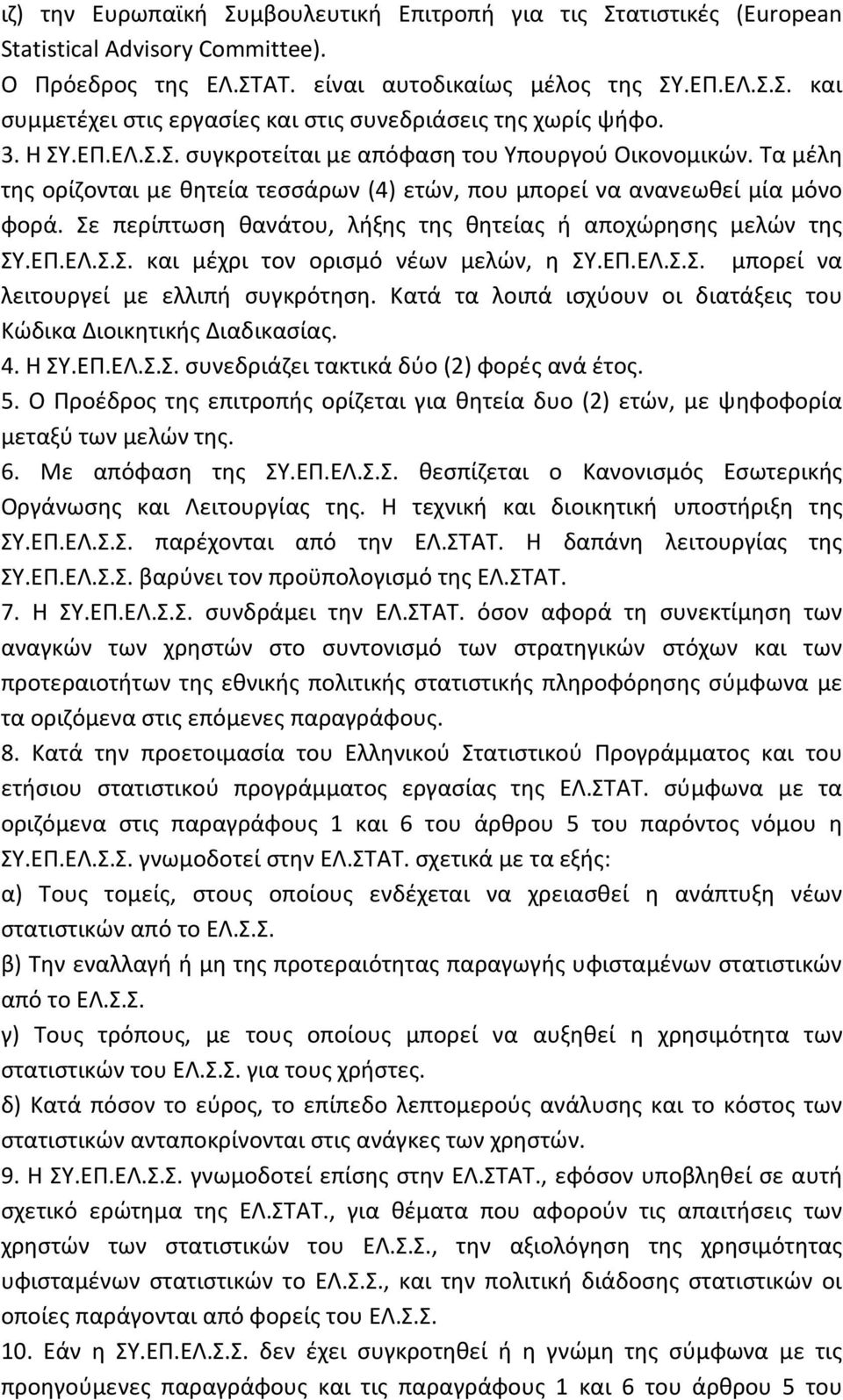 ιζ) την Ευρωπαϊκή Συμβουλευτική Επιτροπή για τις Στατιστικές (European Statistical Advisory Committee).
Ο Πρόεδρος της ΕΛ.ΣΤΑΤ. είναι αυτοδικαίως μέλος της ΣΥ.ΕΠ.ΕΛ.Σ.Σ. και συμμετέχει στις εργασίες και στις συνεδριάσεις της χωρίς ψήφο.
3. Η ΣΥ.ΕΠ.ΕΛ.Σ.Σ. συγκροτείται με απόφαση του Υπουργού Οικονομικών. Τα μέλη της ορίζονται με θητεία τεσσάρων (4) ετών, που μπορεί να ανανεωθεί μία μόνο φορά. Σε περίπτωση θανάτου, λήξης της θητείας ή αποχώρησης μελών της ΣΥ.ΕΠ.ΕΛ.Σ.Σ. και μέχρι τον ορισμό νέων μελών, η ΣΥ.ΕΠ.ΕΛ.Σ.Σ. μπορεί να λειτουργεί με ελλιπή συγκρότηση. Κατά τα λοιπά ισχύουν οι διατάξεις του Κώδικα Διοικητικής Διαδικασίας.
4. Η ΣΥ.ΕΠ.ΕΛ.Σ.Σ. συνεδριάζει τακτικά δύο (2) φορές ανά έτος.
5. Ο Προέδρος της επιτροπής ορίζεται για θητεία δυο (2) ετών, με ψηφοφορία μεταξύ των μελών της.
6. Με απόφαση της ΣΥ.ΕΠ.ΕΛ.Σ.Σ. θεσπίζεται ο Κανονισμός Εσωτερικής Οργάνωσης και Λειτουργίας της. Η τεχνική και διοικητική υποστήριξη της ΣΥ.ΕΠ.ΕΛ.Σ.Σ. παρέχονται από την ΕΛ.ΣΤΑΤ. Η δαπάνη λειτουργίας της ΣΥ.ΕΠ.ΕΛ.Σ.Σ. βαρύνει τον προϋπολογισμό της ΕΛ.ΣΤΑΤ.
7. Η ΣΥ.ΕΠ.ΕΛ.Σ.Σ. συνδράμει την ΕΛ.ΣΤΑΤ. όσον αφορά τη συνεκτίμηση των αναγκών των χρηστών στο συντονισμό των στρατηγικών στόχων και των προτεραιοτήτων της εθνικής πολιτικής στατιστικής πληροφόρησης σύμφωνα με τα οριζόμενα στις επόμενες παραγράφους.
8. Κατά την προετοιμασία του Ελληνικού Στατιστικού Προγράμματος και του ετήσιου στατιστικού προγράμματος εργασίας της ΕΛ.ΣΤΑΤ. σύμφωνα με τα οριζόμενα στις παραγράφους 1 και 6 του άρθρου 5 του παρόντος νόμου η ΣΥ.ΕΠ.ΕΛ.Σ.Σ. γνωμοδοτεί στην ΕΛ.ΣΤΑΤ. σχετικά με τα εξής:
α) Τους τομείς, στους οποίους ενδέχεται να χρειασθεί η ανάπτυξη νέων στατιστικών από το ΕΛ.Σ.Σ.
β) Την εναλλαγή ή μη της προτεραιότητας παραγωγής υφισταμένων στατιστικών από το ΕΛ.Σ.Σ.
γ) Τους τρόπους, με τους οποίους μπορεί να αυξηθεί η χρησιμότητα των στατιστικών του ΕΛ.Σ.Σ. για τους χρήστες.
δ) Κατά πόσον το εύρος, το επίπεδο λεπτομερούς ανάλυσης και το κόστος των στατιστικών ανταποκρίνονται στις ανάγκες των χρηστών.
9. Η ΣΥ.ΕΠ.ΕΛ.Σ.Σ. γνωμοδοτεί επίσης στην ΕΛ.ΣΤΑΤ., εφόσον υποβληθεί σε αυτή σχετικό ερώτημα της ΕΛ.ΣΤΑΤ., για θέματα που αφορούν τις απαιτήσεις των χρηστών των στατιστικών του ΕΛ.Σ.Σ., την αξιολόγηση της χρησιμότητας υφισταμένων στατιστικών του ΕΛ.Σ.Σ., και την πολιτική διάδοσης στατιστικών οι οποίες παράγονται από φορείς του ΕΛ.Σ.Σ.
10. Εάν η ΣΥ.ΕΠ.ΕΛ.Σ.Σ. δεν έχει συγκροτηθεί ή η γνώμη της σύμφωνα με τις προηγούμενες παραγράφους και τις παραγράφους 1 και 6 του άρθρου 5 του